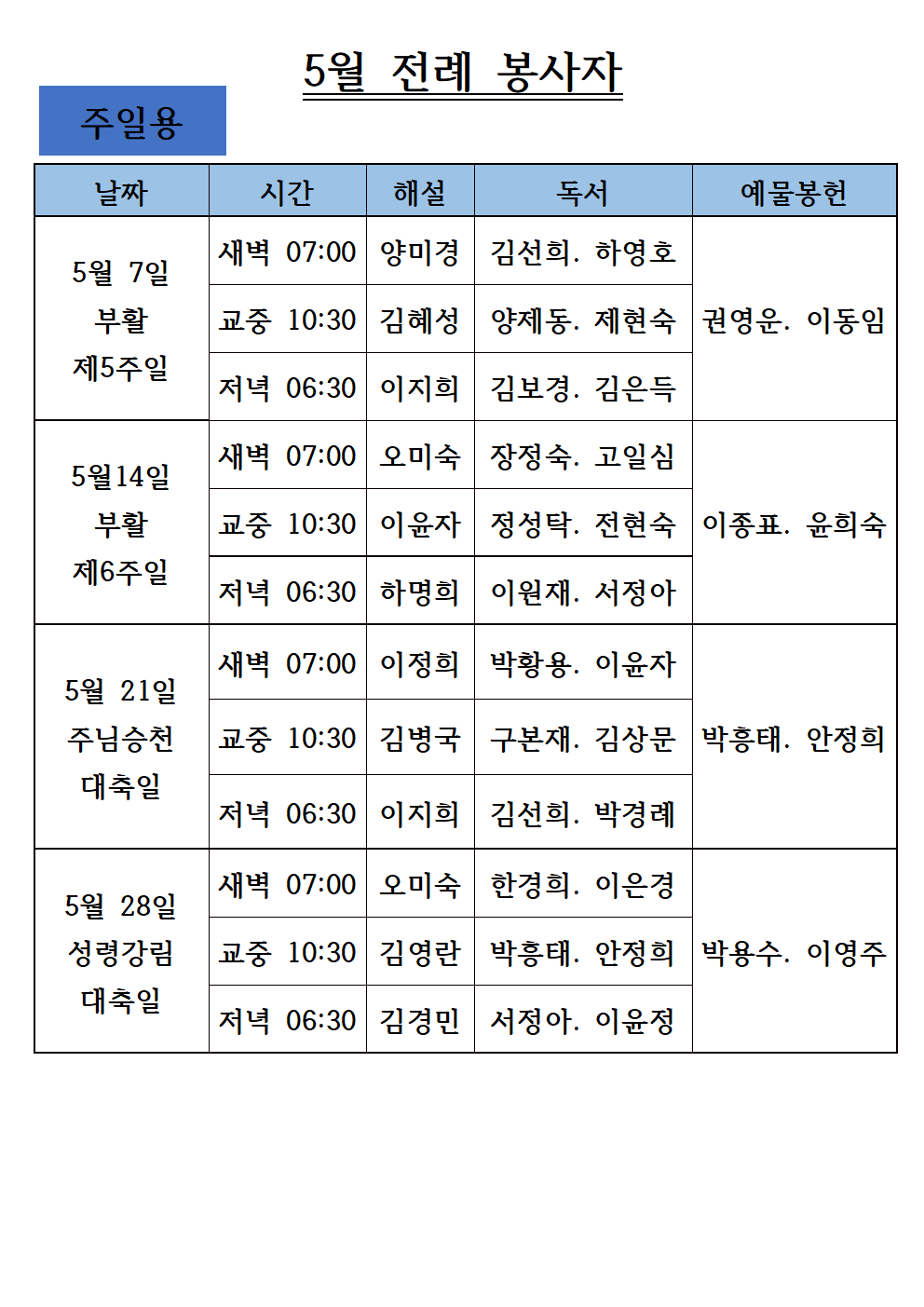 5월 전례 봉사자

주일용

| 날짜 | 시간 | 해설 | 독서 | 예물봉헌 |
|---|---|---|---|---|
| 5월 7일 부활 제5주일 | 새벽 07:00 | 양미경 | 김선희. 하영호 | 권영운. 이동임 |
| | 교중 10:30 | 김혜성 | 양제동. 제현숙 | |
| | 저녁 06:30 | 이지희 | 김보경. 김은득 | |
| 5월14일 부활 제6주일 | 새벽 07:00 | 오미숙 | 장정숙. 고일심 | 이종표. 윤희숙 |
| | 교중 10:30 | 이윤자 | 정성탁. 전현숙 | |
| | 저녁 06:30 | 하명희 | 이원재. 서정아 | |
| 5월 21일 주님승천 대축일 | 새벽 07:00 | 이정희 | 박황용. 이윤자 | 박흥태. 안정희 |
| | 교중 10:30 | 김병국 | 구본재. 김상문 | |
| | 저녁 06:30 | 이지희 | 김선희. 박경례 | |
| 5월 28일 성령강림 대축일 | 새벽 07:00 | 오미숙 | 한경희. 이은경 | 박용수. 이영주 |
| | 교중 10:30 | 김영란 | 박흥태. 안정희 | |
| | 저녁 06:30 | 김경민 | 서정아. 이윤정 | |